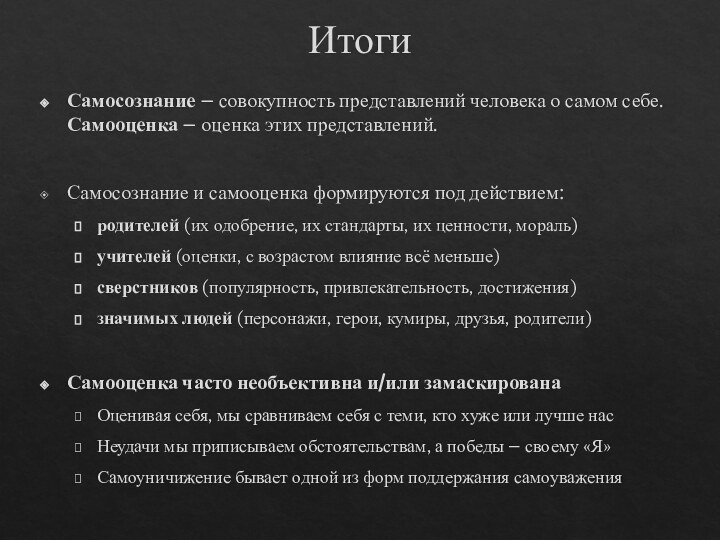 Итоги

Самосознание – совокупность представлений человека о самом себе. Самооценка – оценка этих представлений.

Самосознание и самооценка формируются под действием:

родителей (их одобрение, их стандарты, их ценности, мораль)

учителей (оценки, с возрастом влияние всё меньше)

сверстников (популярность, привлекательность, достижения)

значимых людей (персонажи, герои, кумиры, друзья, родители)

Самооценка часто необъективна и/или замаскирована

Оценивая себя, мы сравниваем себя с теми, кто хуже или лучше нас

Неудачи мы приписываем обстоятельствам, а победы – своему «Я»

Самоуничижение бывает одной из форм поддержания самоуважения